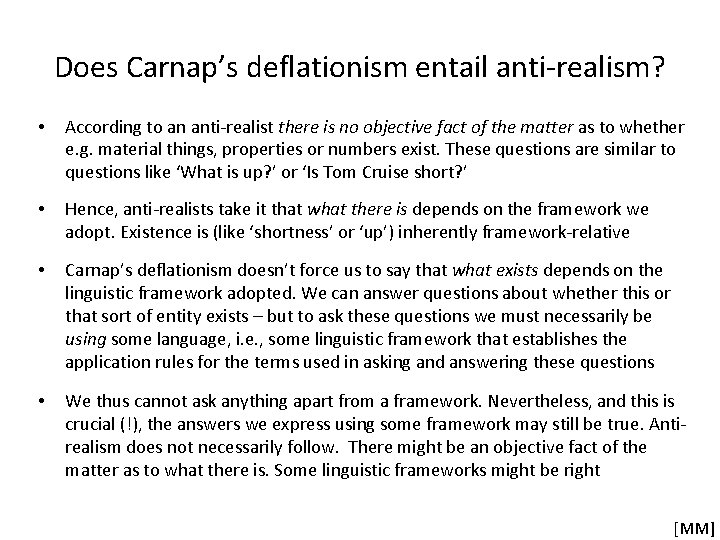 Does Carnap's deflationism entail anti-realism?

• According to an anti-realist there is no objective fact of the matter as to whether e.g. material things, properties or numbers exist. These questions are similar to questions like 'What is up?' or 'Is Tom Cruise short?'

• Hence, anti-realists take it that what there is depends on the framework we adopt. Existence is (like 'shortness' or 'up') inherently framework-relative

• Carnap's deflationism doesn't force us to say that what exists depends on the linguistic framework adopted. We can answer questions about whether this or that sort of entity exists – but to ask these questions we must necessarily be using some language, i.e., some linguistic framework that establishes the application rules for the terms used in asking and answering these questions

• We thus cannot ask anything apart from a framework. Nevertheless, and this is crucial (!), the answers we express using some framework may still be true. Anti-realism does not necessarily follow. There might be an objective fact of the matter as to what there is. Some linguistic frameworks might be right

[MM]